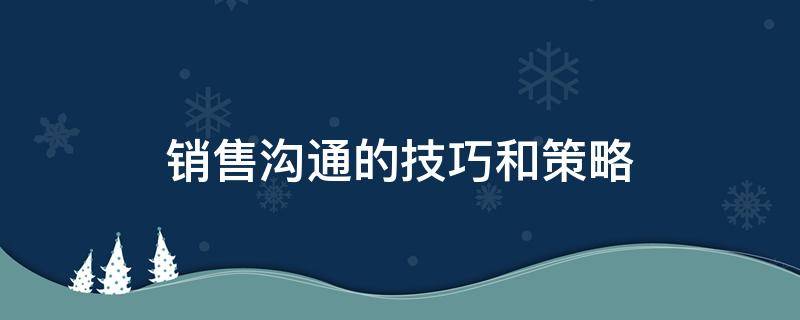 销售沟通的技巧和策略